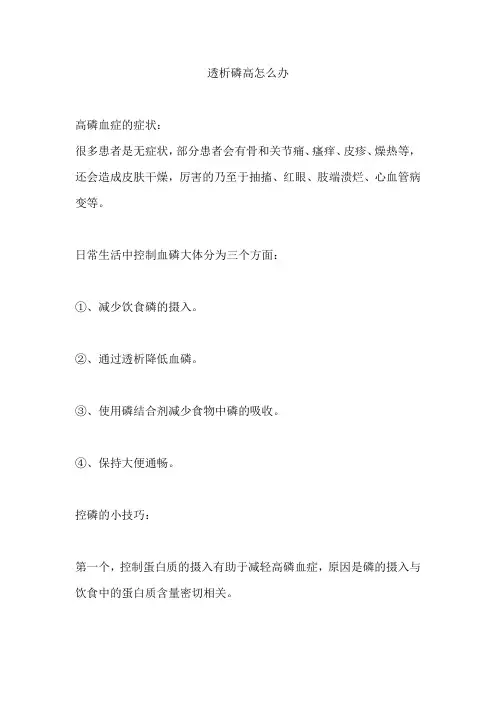 透析磷高怎么办

高磷血症的症状：

很多患者是无症状，部分患者会有骨和关节痛、瘙痒、皮疹、燥热等，还会造成皮肤干燥，厉害的乃至于抽搐、红眼、肢端溃烂、心血管病变等。

日常生活中控制血磷大体分为三个方面：

①、减少饮食磷的摄入。

②、通过透析降低血磷。

③、使用磷结合剂减少食物中磷的吸收。

④、保持大便通畅。

控磷的小技巧：

第一个，控制蛋白质的摄入有助于减轻高磷血症，原因是磷的摄入与饮食中的蛋白质含量密切相关。